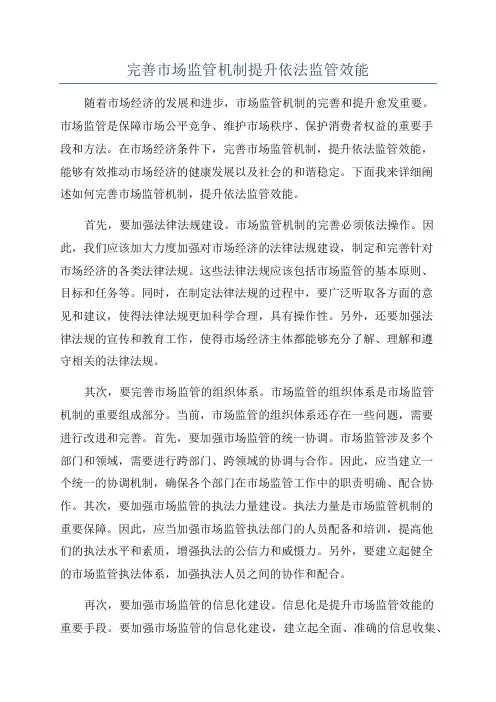 完善市场监管机制提升依法监管效能

随着市场经济的发展和进步，市场监管机制的完善和提升愈发重要。市场监管是保障市场公平竞争、维护市场秩序、保护消费者权益的重要手段和方法。在市场经济条件下，完善市场监管机制，提升依法监管效能，能够有效推动市场经济的健康发展以及社会的和谐稳定。下面我来详细阐述如何完善市场监管机制，提升依法监管效能。

首先，要加强法律法规建设。市场监管机制的完善必须依法操作。因此，我们应该加大力度加强对市场经济的法律法规建设，制定和完善针对市场经济的各类法律法规。这些法律法规应该包括市场监管的基本原则、目标和任务等。同时，在制定法律法规的过程中，要广泛听取各方面的意见和建议，使得法律法规更加科学合理，具有操作性。另外，还要加强法律法规的宣传和教育工作，使得市场经济主体都能够充分了解、理解和遵守相关的法律法规。

其次，要完善市场监管的组织体系。市场监管的组织体系是市场监管机制的重要组成部分。当前，市场监管的组织体系还存在一些问题，需要进行改进和完善。首先，要加强市场监管的统一协调。市场监管涉及多个部门和领域，需要进行跨部门、跨领域的协调与合作。因此，应当建立一个统一的协调机制，确保各个部门在市场监管工作中的职责明确、配合协作。其次，要加强市场监管的执法力量建设。执法力量是市场监管机制的重要保障。因此，应当加强市场监管执法部门的人员配备和培训，提高他们的执法水平和素质，增强执法的公信力和威慑力。另外，要建立起健全的市场监管执法体系，加强执法人员之间的协作和配合。

再次，要加强市场监管的信息化建设。信息化是提升市场监管效能的重要手段。要加强市场监管的信息化建设，建立起全面、准确的信息收集、